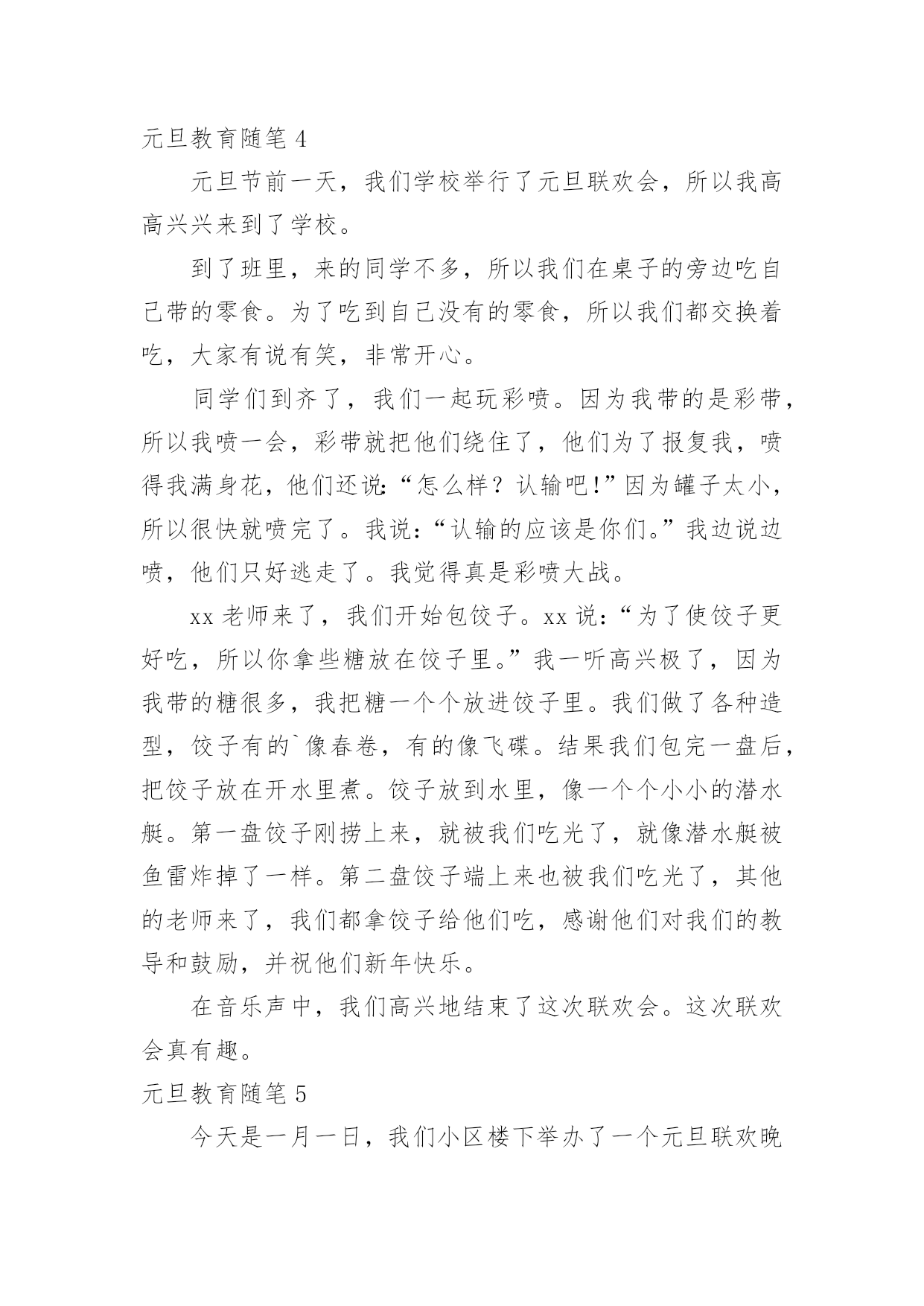 元旦教育随笔 4

元旦节前一天，我们学校举行了元旦联欢会，所以我高高兴兴来到了学校。

到了班里，来的同学不多，所以我们在桌子的旁边吃自己带的零食。为了吃到自己没有的零食，所以我们都交换着吃，大家有说有笑，非常开心。

同学们到齐了，我们一起玩彩喷。因为我带的是彩带，所以我喷一会，彩带就把他们绕住了，他们为了报复我，喷得我满身花，他们还说:“怎么样？认输吧!”因为罐子太小，所以很快就喷完了。我说:“认输的应该是你们。”我边说边喷，他们只好逃走了。我觉得真是彩喷大战。

xx 老师来了，我们开始包饺子。xx 说:“为了使饺子更好吃，所以你拿些糖放在饺子里。”我一听高兴极了，因为我带的糖很多，我把糖一个个放进饺子里。我们做了各种造型，饺子有的`像春卷，有的像飞碟。结果我们包完一盘后，把饺子放在开水里煮。饺子放到水里，像一个个小小的潜水艇。第一盘饺子刚捞上来，就被我们吃光了，就像潜水艇被鱼雷炸掉了一样。第二盘饺子端上来也被我们吃光了，其他的老师来了，我们都拿饺子给他们吃，感谢他们对我们的教导和鼓励，并祝他们新年快乐。

在音乐声中，我们高兴地结束了这次联欢会。这次联欢会真有趣。

元旦教育随笔 5

今天是一月一日，我们小区楼下举办了一个元旦联欢晚